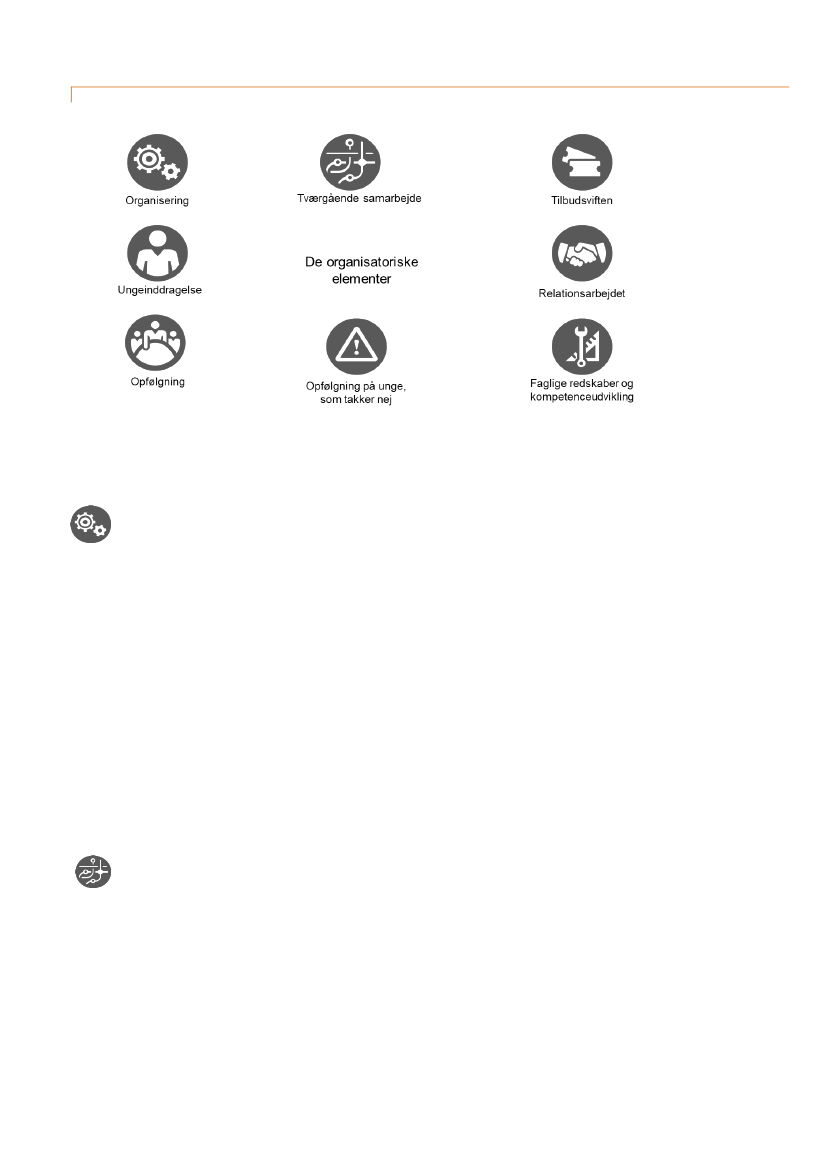 Organisering

Tværgående samarbejde

Tilbudsviften

Ungeinddragelse

De organisatoriske elementer

Relationsarbejdet

Opfølgning

Opfølgning på unge, som takker nej

Faglige redskaber og kompetenceudvikling